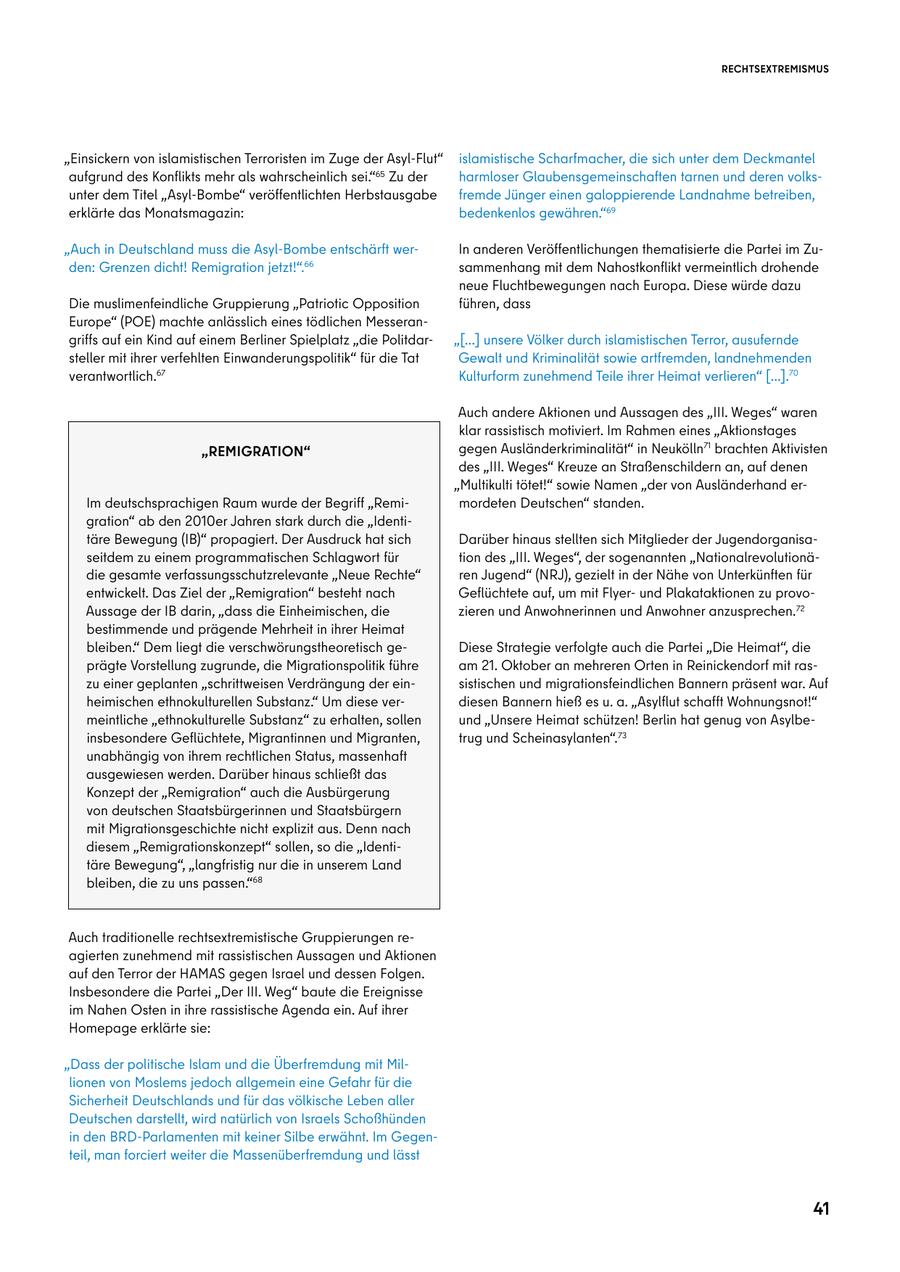 RECHTSEXTREMISMUS

„Einsickern von islamistischen Terroristen im Zuge der Asyl-Flut“ aufgrund des Konflikts mehr als wahrscheinlich sei.“$^{65}$ Zu der unter dem Titel „Asyl-Bombe“ veröffentlichten Herbstausgabe erklärte das Monatsmagazin:

„Auch in Deutschland muss die Asyl-Bombe entschärft werden: Grenzen dicht! Remigration jetzt!“.$^{66}$

Die muslimenfeindliche Gruppierung „Patriotic Opposition Europe“ (POE) machte anlässlich eines tödlichen Messerangriffs auf ein Kind auf einem Berliner Spielplatz „die Politdarsteller mit ihrer verfehlten Einwanderungspolitik“ für die Tat verantwortlich.$^{67}$

„REMIGRATION“

Im deutschsprachigen Raum wurde der Begriff „Remigration“ ab den 2010er Jahren stark durch die „Identitäre Bewegung (IB)“ propagiert. Der Ausdruck hat sich seitdem zu einem programmatischen Schlagwort für die gesamte verfassungsschutzrelevante „Neue Rechte“ entwickelt. Das Ziel der „Remigration“ besteht nach Aussage der IB darin, „dass die Einheimischen, die bestimmende und prägende Mehrheit in ihrer Heimat bleiben.“ Dem liegt die verschwörungstheoretisch geprägte Vorstellung zugrunde, die Migrationspolitik führe zu einer geplanten „schrittweisen Verdrängung der einheimischen ethnokulturellen Substanz.“ Um diese vermeintliche „ethnokulturelle Substanz“ zu erhalten, sollen insbesondere Geflüchtete, Migrantinnen und Migranten, unabhängig von ihrem rechtlichen Status, massenhaft ausgewiesen werden. Darüber hinaus schließt das Konzept der „Remigration“ auch die Ausbürgerung von deutschen Staatsbürgerinnen und Staatsbürgern mit Migrationsgeschichte nicht explizit aus. Denn nach diesem „Remigrationskonzept“ sollen, so die „Identitäre Bewegung“, „langfristig nur die in unserem Land bleiben, die zu uns passen.“$^{68}$

Auch traditionelle rechtsextremistische Gruppierungen reagierten zunehmend mit rassistischen Aussagen und Aktionen auf den Terror der HAMAS gegen Israel und dessen Folgen. Insbesondere die Partei „Der III. Weg“ baute die Ereignisse im Nahen Osten in ihre rassistische Agenda ein. Auf ihrer Homepage erklärte sie:

„Dass der politische Islam und die Überfremdung mit Millionen von Moslems jedoch allgemein eine Gefahr für die Sicherheit Deutschlands und für das völkische Leben aller Deutschen darstellt, wird natürlich von Israels Schoßhünden in den BRD-Parlamenten mit keiner Silbe erwähnt. Im Gegenteil, man forciert weiter die Massenüberfremdung und lässt islamistische Scharfmacher, die sich unter dem Deckmantel harmloser Glaubensgemeinschaften tarnen und deren volksfremde Jünger einen galoppierende Landnahme betreiben, bedenkenlos gewähren.“$^{69}$

In anderen Veröffentlichungen thematisierte die Partei im Zusammenhang mit dem Nahostkonflikt vermeintlich drohende neue Fluchtbewegungen nach Europa. Diese würde dazu führen, dass

„[...] unsere Völker durch islamistischen Terror, ausufernde Gewalt und Kriminalität sowie artfremden, landnehmenden Kulturform zunehmend Teile ihrer Heimat verlieren“ [...].$^{70}$

Auch andere Aktionen und Aussagen des „III. Weges“ waren klar rassistisch motiviert. Im Rahmen eines „Aktionstages gegen Ausländerkriminalität“ in Neukölln$^{71}$ brachten Aktivisten des „III. Weges“ Kreuze an Straßenschildern an, auf denen „Multikulti tötet!“ sowie Namen „der von Ausländerhand ermordeten Deutschen“ standen.

Darüber hinaus stellten sich Mitglieder der Jugendorganisation des „III. Weges“, der sogenannten „Nationalrevolutionären Jugend“ (NRJ), gezielt in der Nähe von Unterkünften für Geflüchtete auf, um mit Flyer- und Plakataktionen zu provozieren und Anwohnerinnen und Anwohner anzusprechen.$^{72}$

Diese Strategie verfolgte auch die Partei „Die Heimat“, die am 21. Oktober an mehreren Orten in Reinickendorf mit rassistischen und migrationsfeindlichen Bannern präsent war. Auf diesen Bannern hieß es u. a. „Asylflut schafft Wohnungsnot!“ und „Unsere Heimat schützen! Berlin hat genug von Asylbetrug und Scheinasylanten“.$^{73}$

41